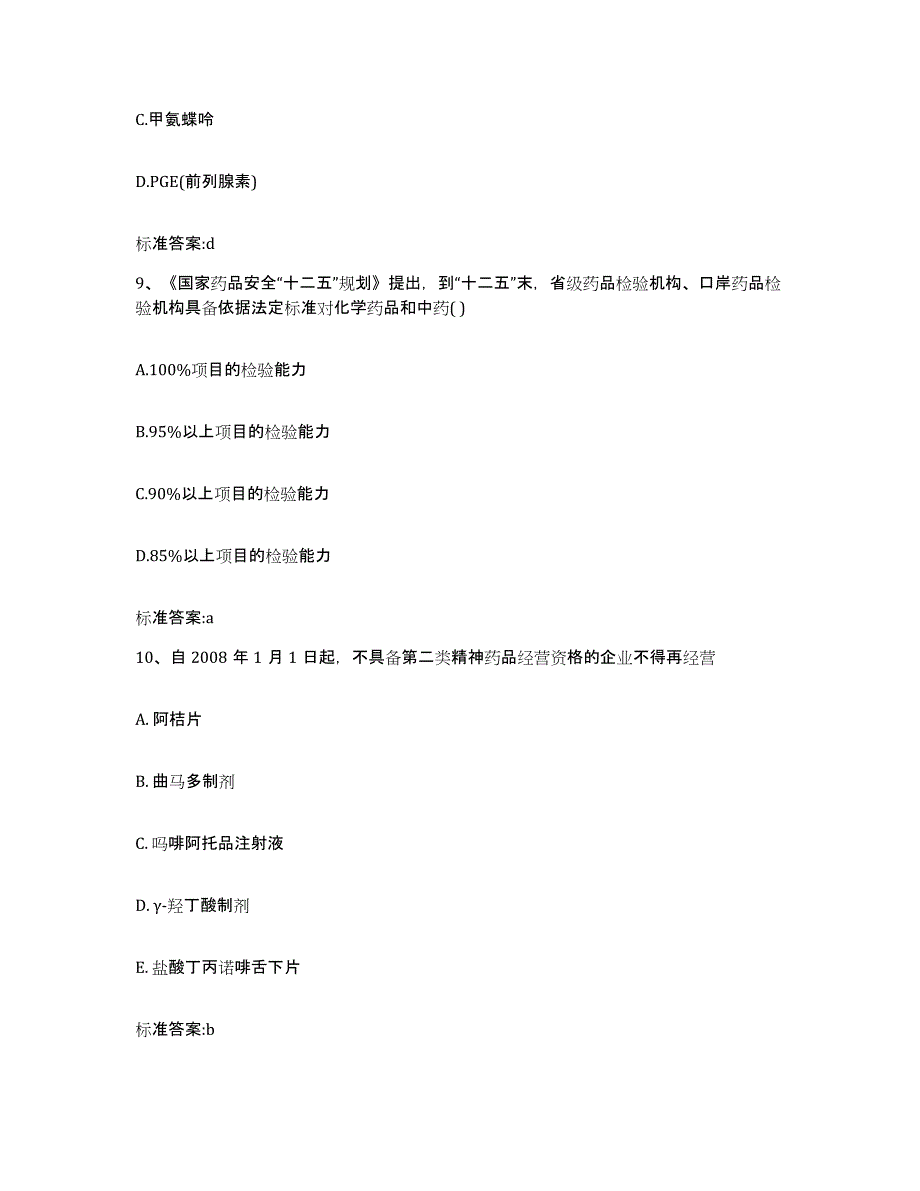 C.甲氨蝶呤

D.PGE(前列腺素)

标准答案:d

9、《国家药品安全“十二五”规划》提出，到“十二五”末，省级药品检验机构、口岸药品检验机构具备依据法定标准对化学药品和中药( )

A.100%项目的检验能力

B.95%以上项目的检验能力

C.90%以上项目的检验能力

D.85%以上项目的检验能力

标准答案:a

10、自 2008 年 1 月 1 日起，不具备第二类精神药品经营资格的企业不得再经营

A. 阿桔片

B. 曲马多制剂

C. 吗啡阿托品注射液

D. γ-羟丁酸制剂

E. 盐酸丁丙诺啡舌下片

标准答案:b